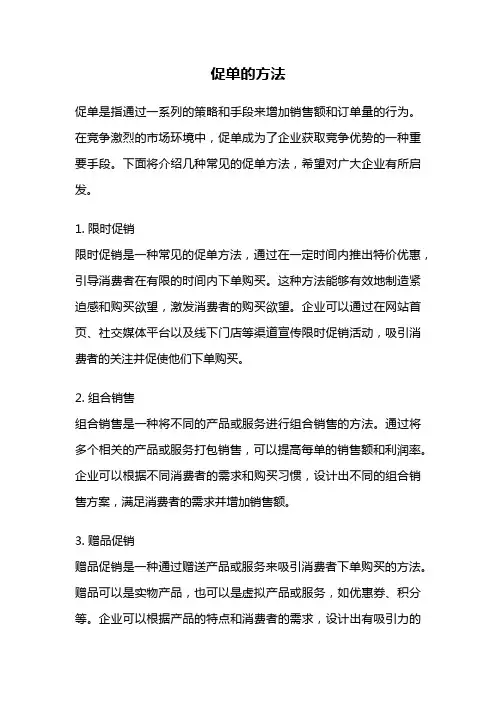 促单的方法

促单是指通过一系列的策略和手段来增加销售额和订单量的行为。在竞争激烈的市场环境中，促单成为了企业获取竞争优势的一种重要手段。下面将介绍几种常见的促单方法，希望对广大企业有所启发。

1. 限时促销
限时促销是一种常见的促单方法，通过在一定时间内推出特价优惠，引导消费者在有限的时间内下单购买。这种方法能够有效地制造紧迫感和购买欲望，激发消费者的购买欲望。企业可以通过在网站首页、社交媒体平台以及线下门店等渠道宣传限时促销活动，吸引消费者的关注并促使他们下单购买。

2. 组合销售
组合销售是一种将不同的产品或服务进行组合销售的方法。通过将多个相关的产品或服务打包销售，可以提高每单的销售额和利润率。企业可以根据不同消费者的需求和购买习惯，设计出不同的组合销售方案，满足消费者的需求并增加销售额。

3. 赠品促销
赠品促销是一种通过赠送产品或服务来吸引消费者下单购买的方法。赠品可以是实物产品，也可以是虚拟产品或服务，如优惠券、积分等。企业可以根据产品的特点和消费者的需求，设计出有吸引力的